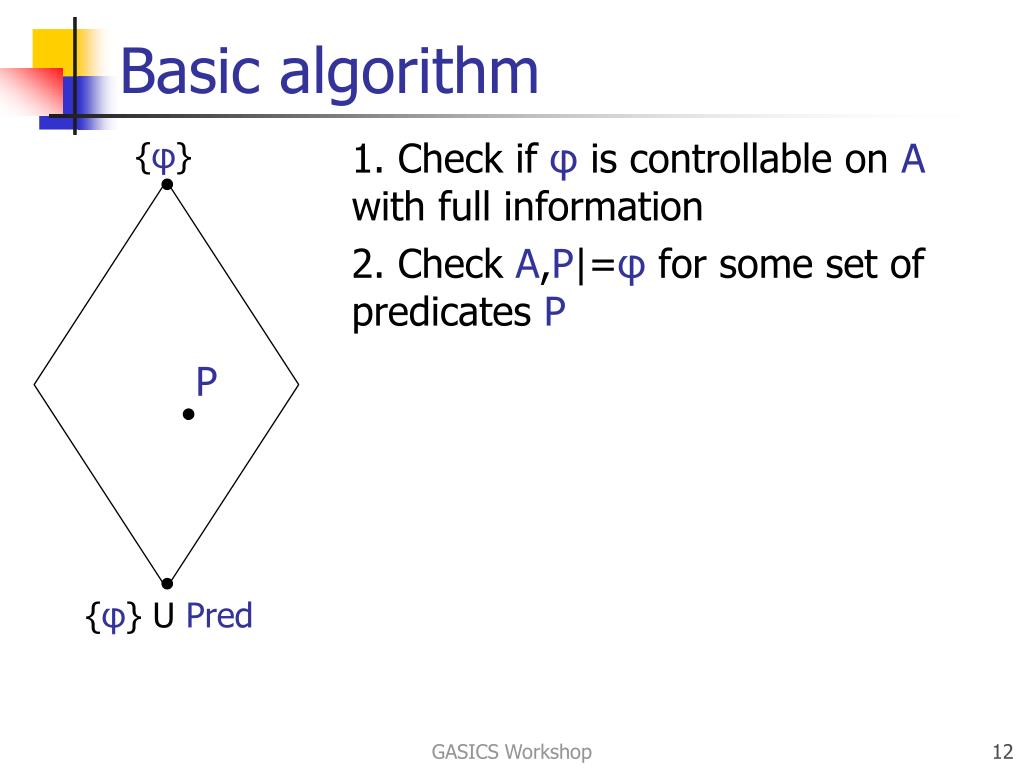 Basic algorithm

{φ}

P

{φ} U Pred

1. Check if φ is controllable on A with full information

2. Check A,P|=φ for some set of predicates P

GASICS Workshop

12